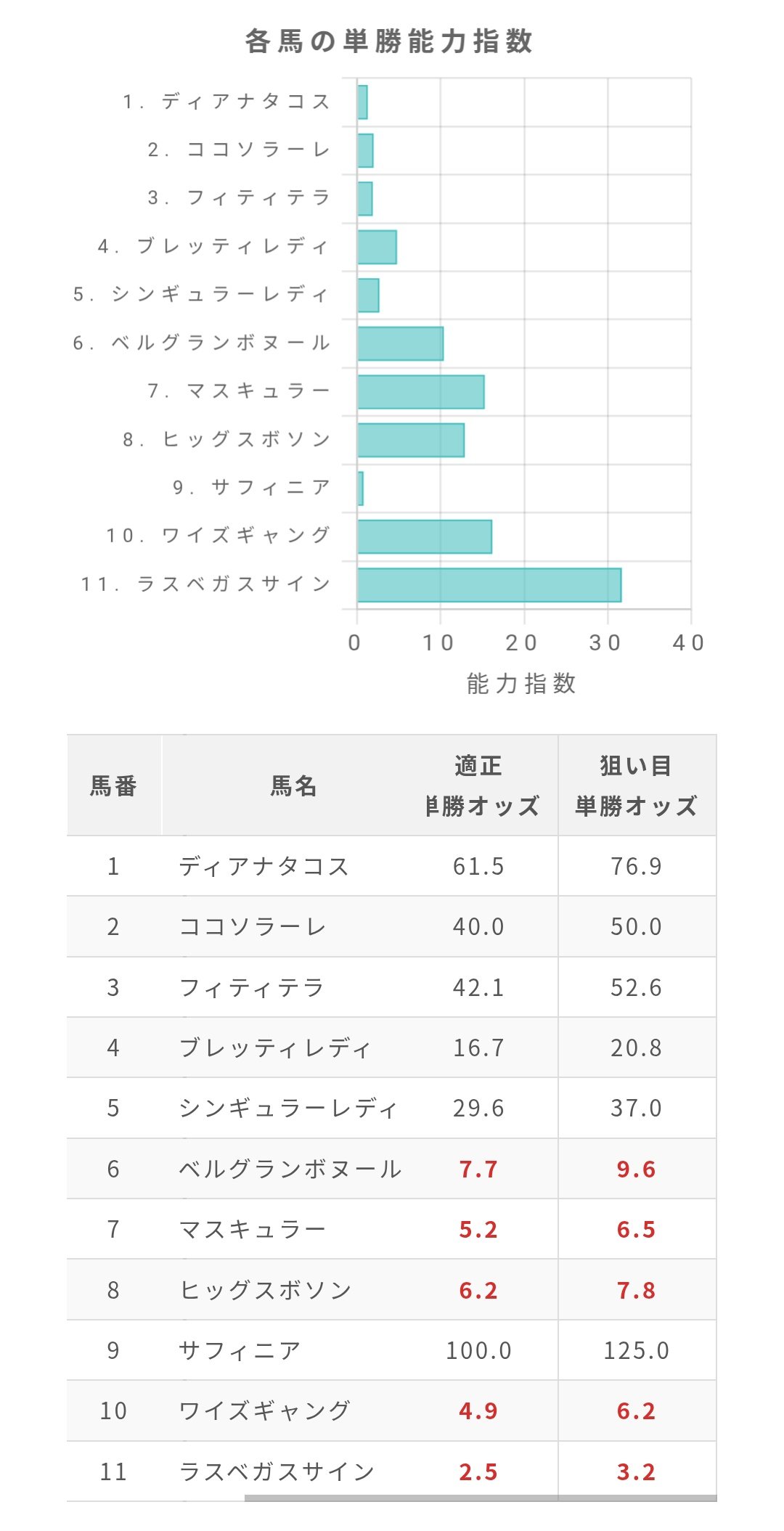 各馬の単勝能力指数

1. ディアナタコス
2. ココソラーレ
3. フィティテラ
4. ブレッティレディ
5. シンギュラーレディ
6. ベルグランボヌール
7. マスキュラー
8. ヒッグスボソン
9. サフィニア
10. ワイズギャング
11. ラスベガスサイン

0 10 20 30 40
能力指数

| 馬番 | 馬名 | 適正 単勝オッズ | 狙い目 単勝オッズ |
|---|---|---|---|
| 1 | ディアナタコス | 61.5 | 76.9 |
| 2 | ココソラーレ | 40.0 | 50.0 |
| 3 | フィティテラ | 42.1 | 52.6 |
| 4 | ブレッティレディ | 16.7 | 20.8 |
| 5 | シンギュラーレディ | 29.6 | 37.0 |
| 6 | ベルグランボヌール | 7.7 | 9.6 |
| 7 | マスキュラー | 5.2 | 6.5 |
| 8 | ヒッグスボソン | 6.2 | 7.8 |
| 9 | サフィニア | 100.0 | 125.0 |
| 10 | ワイズギャング | 4.9 | 6.2 |
| 11 | ラスベガスサイン | 2.5 | 3.2 |